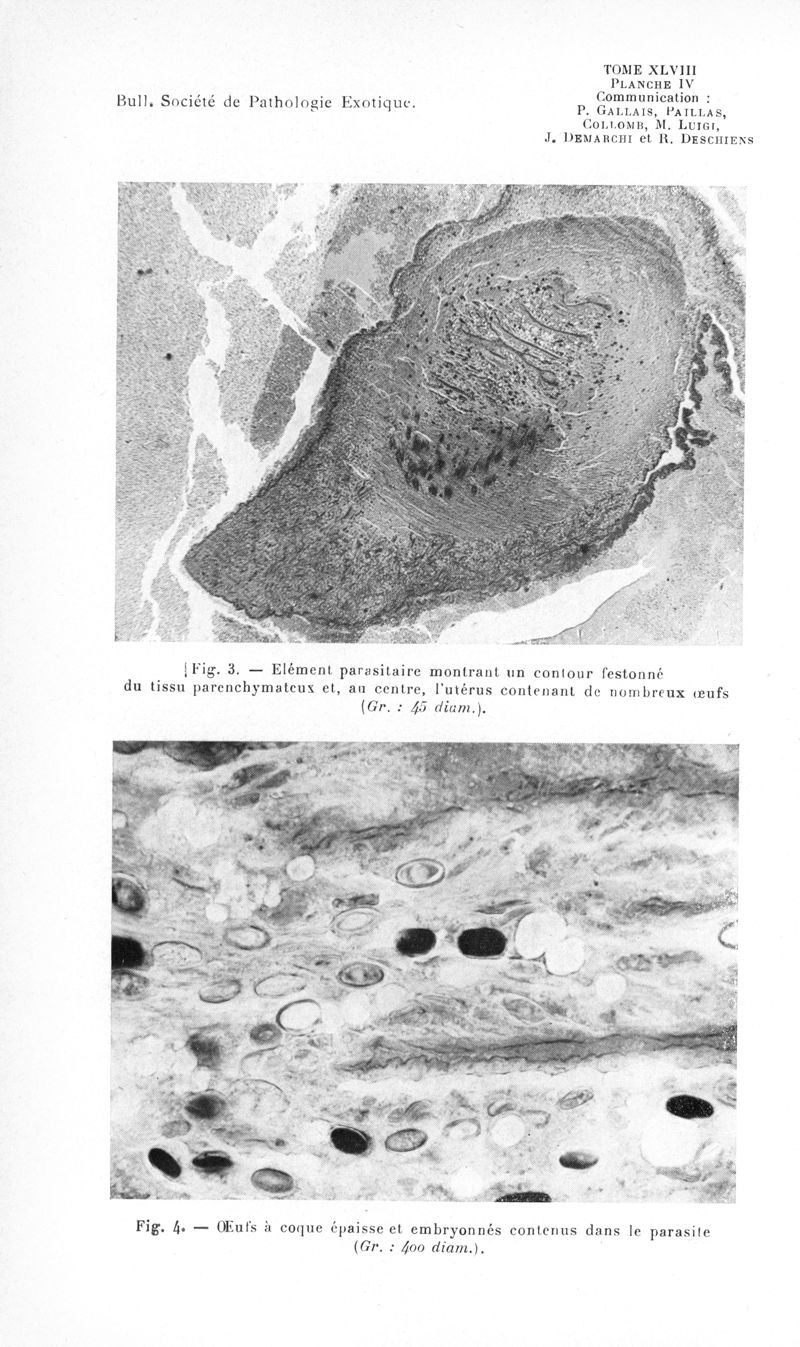 Bull. Société de Pathologie Exotique.

TOME XLVIII
PLANCHE IV
Communication :
P. GALLAIS, PAILLAS,
COLLOMB, M. LUIGI,
J. DEMARCHI et R. DESCHIENS

Fig. 3. — Elément parasitaire montrant un contour festonné du tissu parenchymateux et, au centre, l'utérus contenant de nombreux œufs (Gr. : 45 diam.).

Fig. 4. — Œufs à coque épaisse et embryonnés contenus dans le parasite (Gr. : 400 diam.).